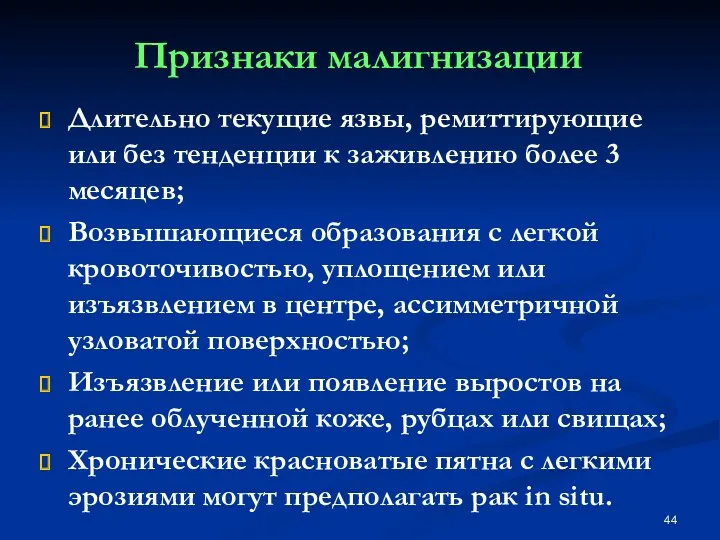 Признаки малигнизации

Длительно текущие язвы, ремиттирующие или без тенденции к заживлению более 3 месяцев;

Возвышающиеся образования с легкой кровоточивостью, уплощением или изъязвлением в центре, ассимметричной узловатой поверхностью;

Изъязвление или появление выростов на ранее облученной коже, рубцах или свищах;

Хронические красноватые пятна с легкими эрозиями могут предполагать рак in situ.

44